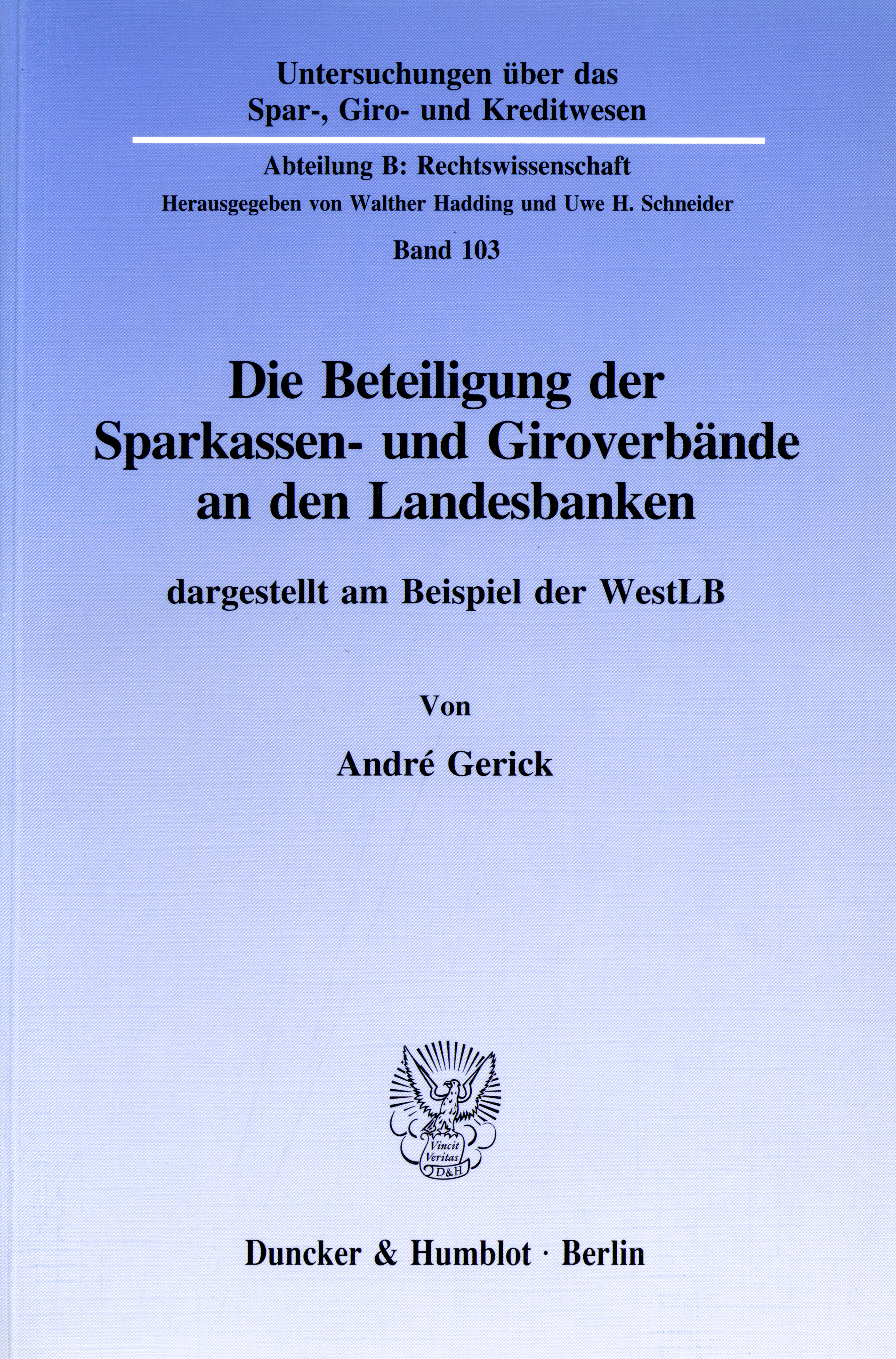 Untersuchungen über das
Spar-, Giro- und Kreditwesen

Abteilung B: Rechtswissenschaft

Herausgegeben von Walther Hadding und Uwe H. Schneider

Band 103

Die Beteiligung der
Sparkassen- und Giroverbände
an den Landesbanken

dargestellt am Beispiel der WestLB

Von

André Gerick

Vincit
Veritas
D&H

Duncker & Humblot · Berlin